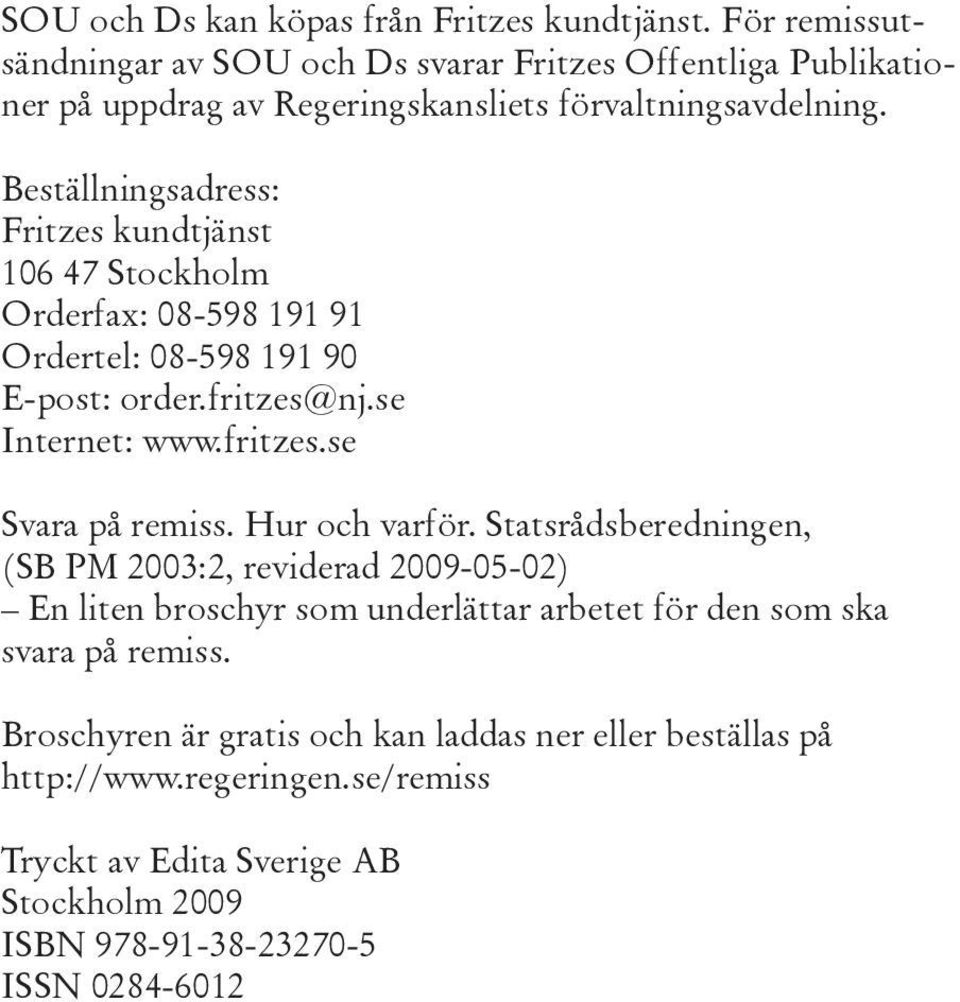 SOU och Ds kan köpas från Fritzes kundtjänst. För remissutsändningar av SOU och Ds svarar Fritzes Offentliga Publikationer på uppdrag av Regeringskansliets förvaltningsavdelning.

Beställningsadress:
Fritzes kundtjänst
106 47 Stockholm
Orderfax: 08-598 191 91
Ordertel: 08-598 191 90
E-post: order.fritzes@nj.se
Internet: www.fritzes.se

Svara på remiss. Hur och varför. Statsrådsberedningen, (SB PM 2003:2, reviderad 2009-05-02)
– En liten broschyr som underlättar arbetet för den som ska svara på remiss.

Broschyren är gratis och kan laddas ner eller beställas på http://www.regeringen.se/remiss

Tryckt av Edita Sverige AB
Stockholm 2009
ISBN 978-91-38-23270-5
ISSN 0284-6012